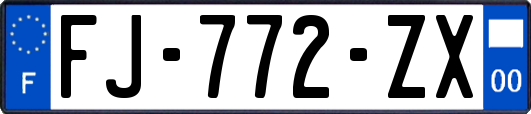 F

FJ-772-ZX

00